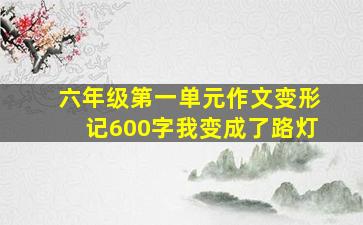 六年级第一单元作文变形记600字我变成了路灯